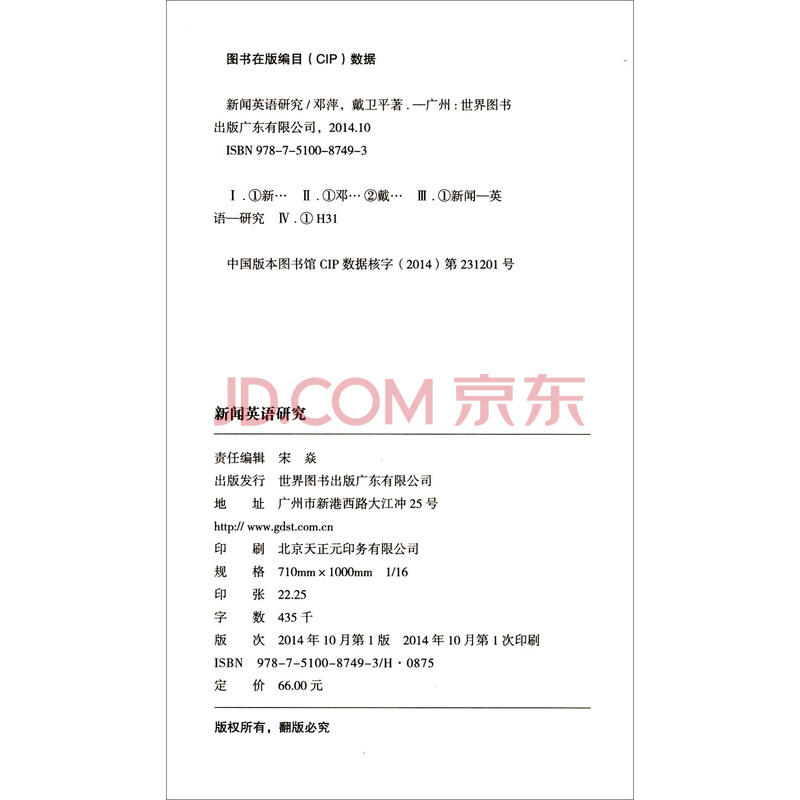 图书在版编目（CIP）数据

新闻英语研究 / 邓萍，戴卫平著. —广州：世界图书出版广东有限公司，2014.10
ISBN 978-7-5100-8749-3

Ⅰ. ①新… Ⅱ. ①邓… ②戴… Ⅲ. ①新闻—英语—研究 Ⅳ. ① H31

中国版本图书馆 CIP 数据核字（2014）第 231201 号

JD.COM 京东

新闻英语研究

责任编辑 宋 焱
出版发行 世界图书出版广东有限公司
地 址 广州市新港西路大江冲 25 号
http:// www.gdst.com.cn
印 刷 北京天正元印务有限公司
规 格 710mm × 1000mm 1/16
印 张 22.25
字 数 435 千
版 次 2014 年 10 月第 1 版 2014 年 10 月第 1 次印刷
ISBN 978-7-5100-8749-3/H · 0875
定 价 66.00 元

版权所有，翻版必究